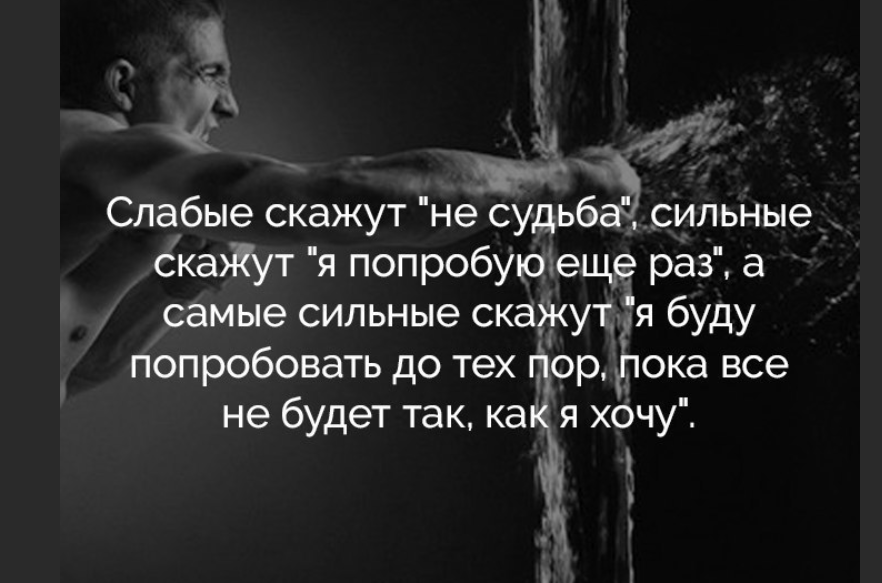 Слабые скажут "не судьба", сильные скажут "я попробую еще раз", а самые сильные скажут "я буду попробовать до тех пор, пока все не будет так, как я хочу".